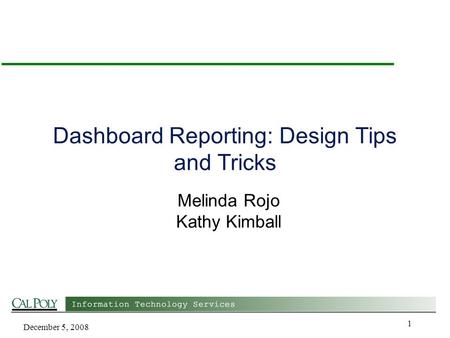 Dashboard Reporting: Design Tips and Tricks

Melinda Rojo
Kathy Kimball

CAL POLY Information Technology Services

December 5, 2008

1